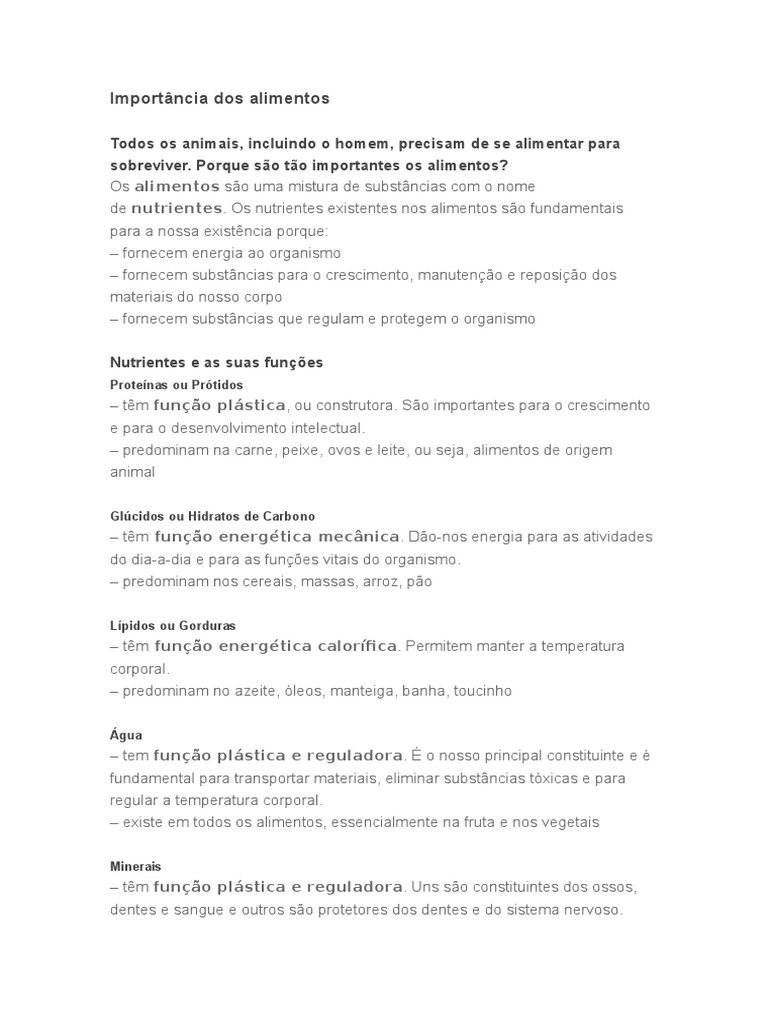 Importância dos alimentos

Todos os animais, incluindo o homem, precisam de se alimentar para sobreviver. Porque são tão importantes os alimentos?
Os alimentos são uma mistura de substâncias com o nome de nutrientes. Os nutrientes existentes nos alimentos são fundamentais para a nossa existência porque:
– fornecem energia ao organismo
– fornecem substâncias para o crescimento, manutenção e reposição dos materiais do nosso corpo
– fornecem substâncias que regulam e protegem o organismo

Nutrientes e as suas funções
Proteínas ou Prótidos
– têm função plástica, ou construtora. São importantes para o crescimento e para o desenvolvimento intelectual.
– predominam na carne, peixe, ovos e leite, ou seja, alimentos de origem animal

Glúcidos ou Hidratos de Carbono
– têm função energética mecânica. Dão-nos energia para as atividades do dia-a-dia e para as funções vitais do organismo.
– predominam nos cereais, massas, arroz, pão

Lípidos ou Gorduras
– têm função energética calorífica. Permitem manter a temperatura corporal.
– predominam no azeite, óleos, manteiga, banha, toucinho

Água
– tem função plástica e reguladora. É o nosso principal constituinte e é fundamental para transportar materiais, eliminar substâncias tóxicas e para regular a temperatura corporal.
– existe em todos os alimentos, essencialmente na fruta e nos vegetais

Minerais
– têm função plástica e reguladora. Uns são constituintes dos ossos, dentes e sangue e outros são protetores dos dentes e do sistema nervoso.